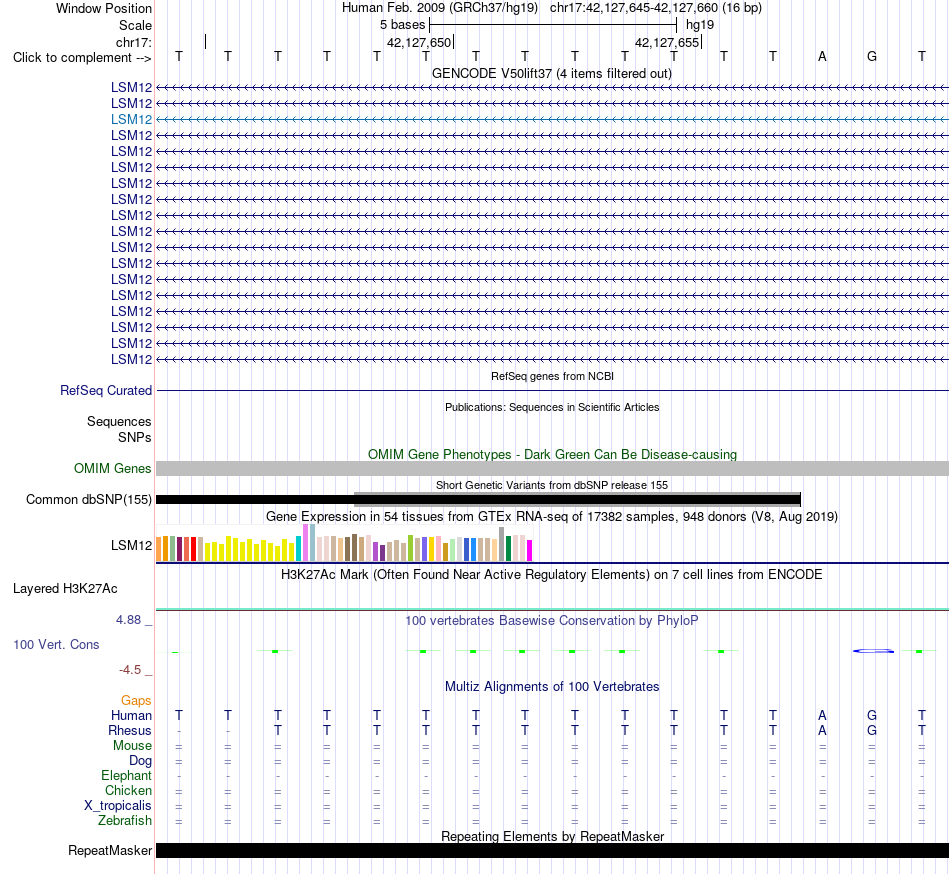 Window Position Human Feb. 2009 (GRCh37/hg19) chr17:42,127,645-42,127,660 (16 bp)
Scale 5 bases hg19
chr17: 42,127,650 42,127,655
Click to complement --> T T T T T T T T T T T T T A G T
GENCODE V50lift37 (4 items filtered out)
LSM12
LSM12
LSM12
LSM12
LSM12
LSM12
LSM12
LSM12
LSM12
LSM12
LSM12
LSM12
LSM12
LSM12
LSM12
LSM12
LSM12
LSM12
RefSeq genes from NCBI
RefSeq Curated
Publications: Sequences in Scientific Articles
Sequences
SNPs
OMIM Gene Phenotypes - Dark Green Can Be Disease-causing
OMIM Genes
Short Genetic Variants from dbSNP release 155
Common dbSNP(155)
Gene Expression in 54 tissues from GTEx RNA-seq of 17382 samples, 948 donors (V8, Aug 2019)
LSM12
H3K27Ac Mark (Often Found Near Active Regulatory Elements) on 7 cell lines from ENCODE
Layered H3K27Ac
4.88 _
100 vertebrates Basewise Conservation by PhyloP
100 Vert. Cons
-4.5 _
Multiz Alignments of 100 Vertebrates
Gaps
Human T T T T T T T T T T T T T A G T
Rhesus - - T T T T T T T T T T T A G T
Mouse = = = = = = = = = = = = = = = =
Dog = = = = = = = = = = = = = = = =
Elephant - - - - - - - - - - - - - - - -
Chicken = = = = = = = = = = = = = = = =
X_tropicalis = = = = = = = = = = = = = = = =
Zebrafish = = = = = = = = = = = = = = = =
Repeating Elements by RepeatMasker
RepeatMasker